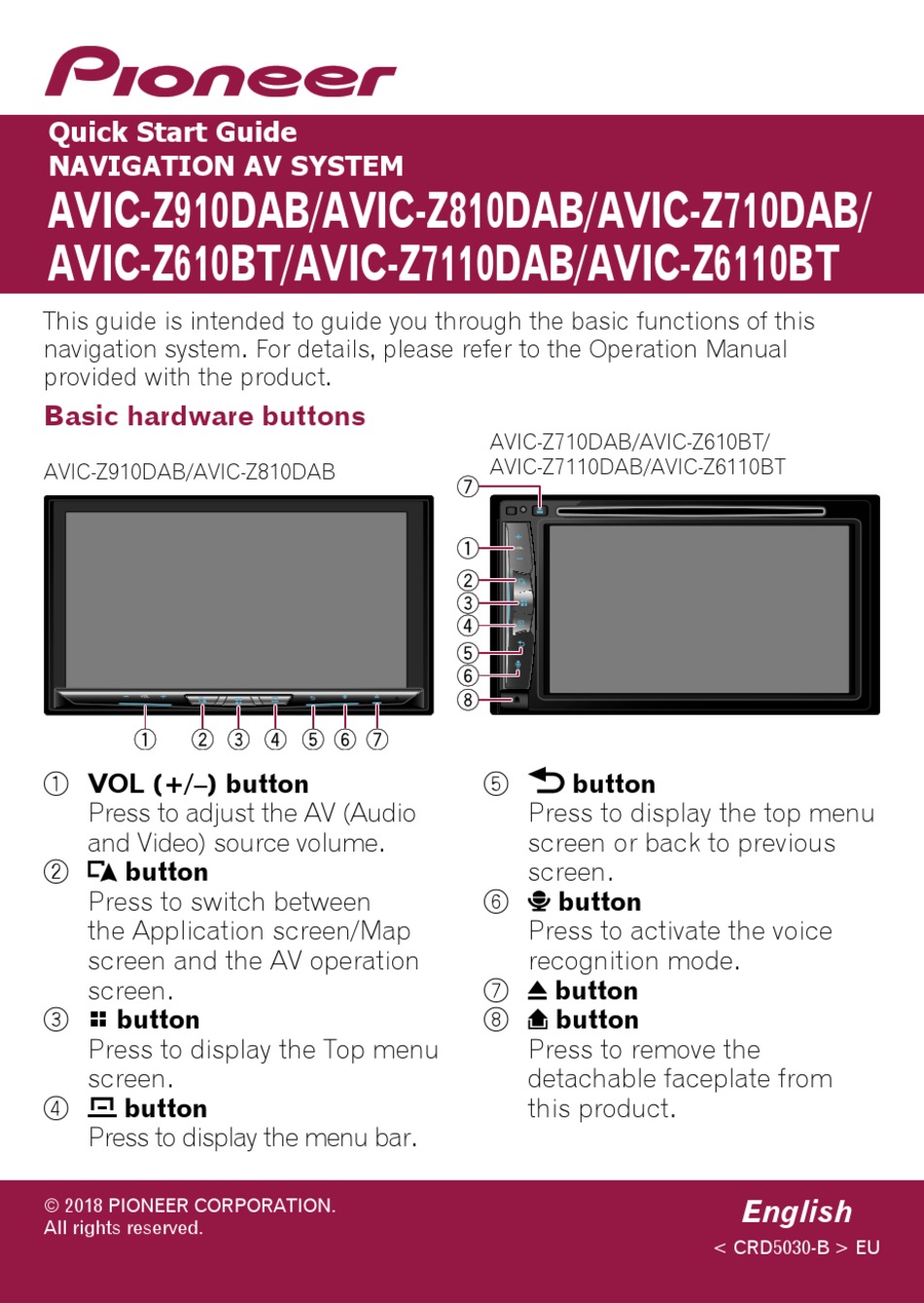 Pioneer

Quick Start Guide
NAVIGATION AV SYSTEM
AVIC-Z910DAB/AVIC-Z810DAB/AVIC-Z710DAB/ AVIC-Z610BT/AVIC-Z7110DAB/AVIC-Z6110BT

This guide is intended to guide you through the basic functions of this navigation system. For details, please refer to the Operation Manual provided with the product.

Basic hardware buttons

AVIC-Z910DAB/AVIC-Z810DAB

① ② ③ ④ ⑤ ⑥ ⑦

AVIC-Z710DAB/AVIC-Z610BT/ AVIC-Z7110DAB/AVIC-Z6110BT

⑦ ① ② ③ ④ ⑤ ⑥ ⑧

① VOL (+/–) button
Press to adjust the AV (Audio and Video) source volume.
② button
Press to switch between the Application screen/Map screen and the AV operation screen.
③ button
Press to display the Top menu screen.
④ button
Press to display the menu bar.
⑤ button
Press to display the top menu screen or back to previous screen.
⑥ button
Press to activate the voice recognition mode.
⑦ button
⑧ button
Press to remove the detachable faceplate from this product.

© 2018 PIONEER CORPORATION.
All rights reserved.

English
< CRD5030-B > EU